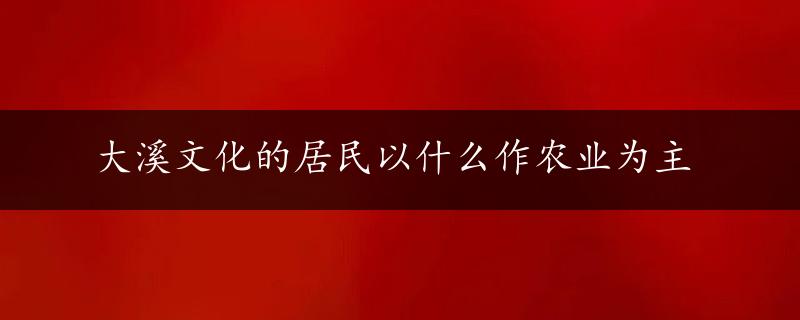 大溪文化的居民以什么作农业为主